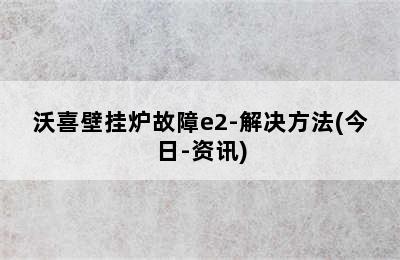 沃喜壁挂炉故障e2-解决方法(今日-资讯)